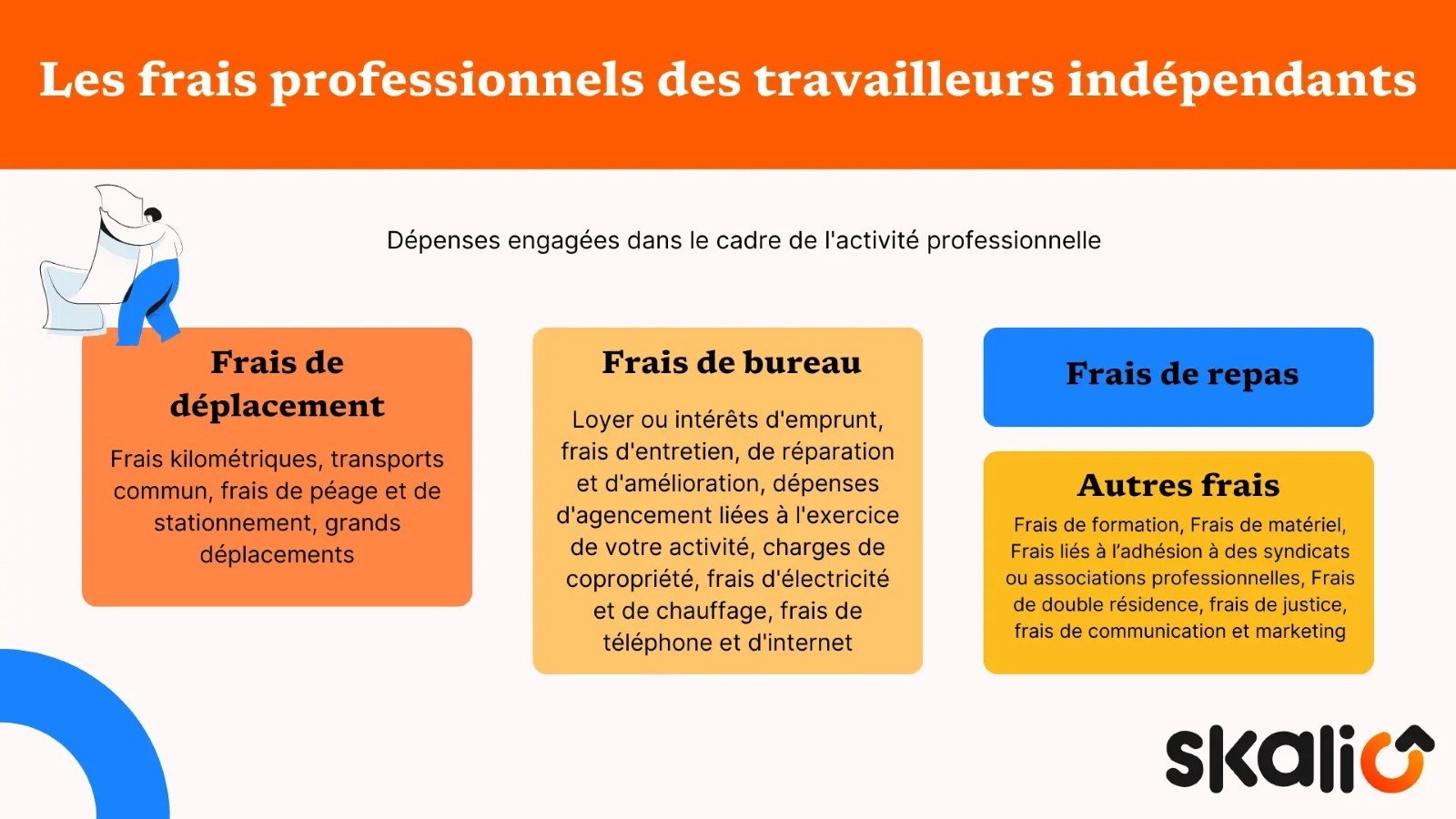 Les frais professionnels des travailleurs indépendants

Dépenses engagées dans le cadre de l'activité professionnelle

Frais de déplacement

Frais kilométriques, transports commun, frais de péage et de stationnement, grands déplacements

Frais de bureau

Loyer ou intérêts d'emprunt, frais d'entretien, de réparation et d'amélioration, dépenses d'agencement liées à l'exercice de votre activité, charges de copropriété, frais d'électricité et de chauffage, frais de téléphone et d'internet

Frais de repas

Autres frais

Frais de formation, Frais de matériel, Frais liés à l'adhésion à des syndicats ou associations professionnelles, Frais de double résidence, frais de justice, frais de communication et marketing

skalio